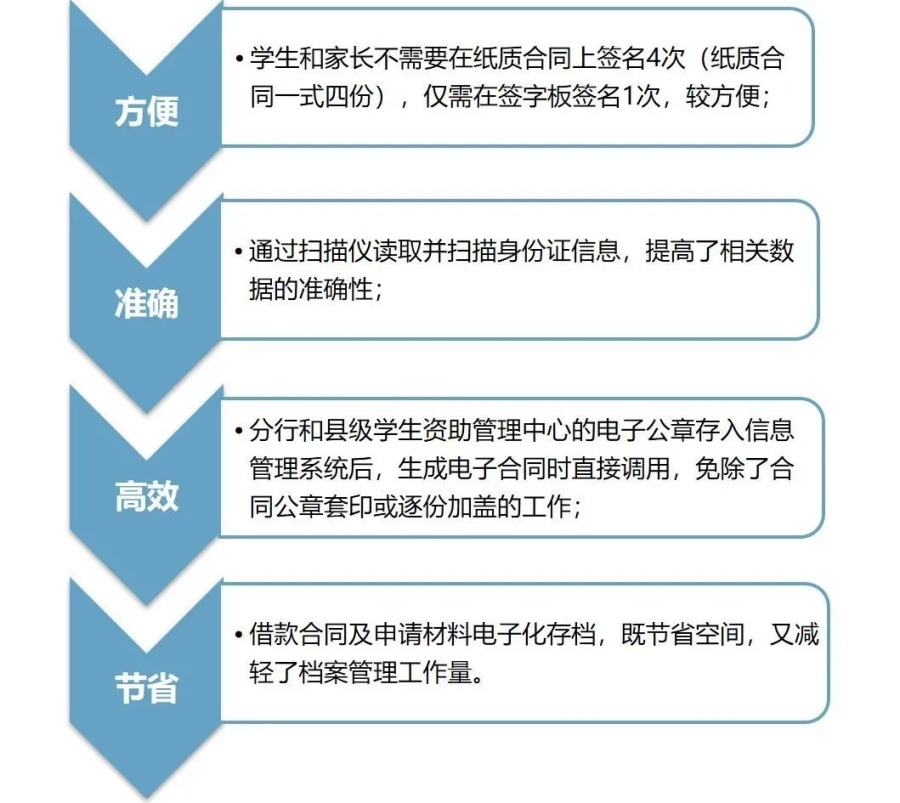 方便

• 学生和家长不需要在纸质合同上签名4次（纸质合同一式四份），仅需在签字板签名1次，较方便；

准确

• 通过扫描仪读取并扫描身份证信息，提高了相关数据的准确性；

高效

• 分行和县级学生资助管理中心的电子公章存入信息管理系统后，生成电子合同时直接调用，免除了合同公章套印或逐份加盖的工作；

节省

• 借款合同及申请材料电子化存档，既节省空间，又减轻了档案管理工作量。